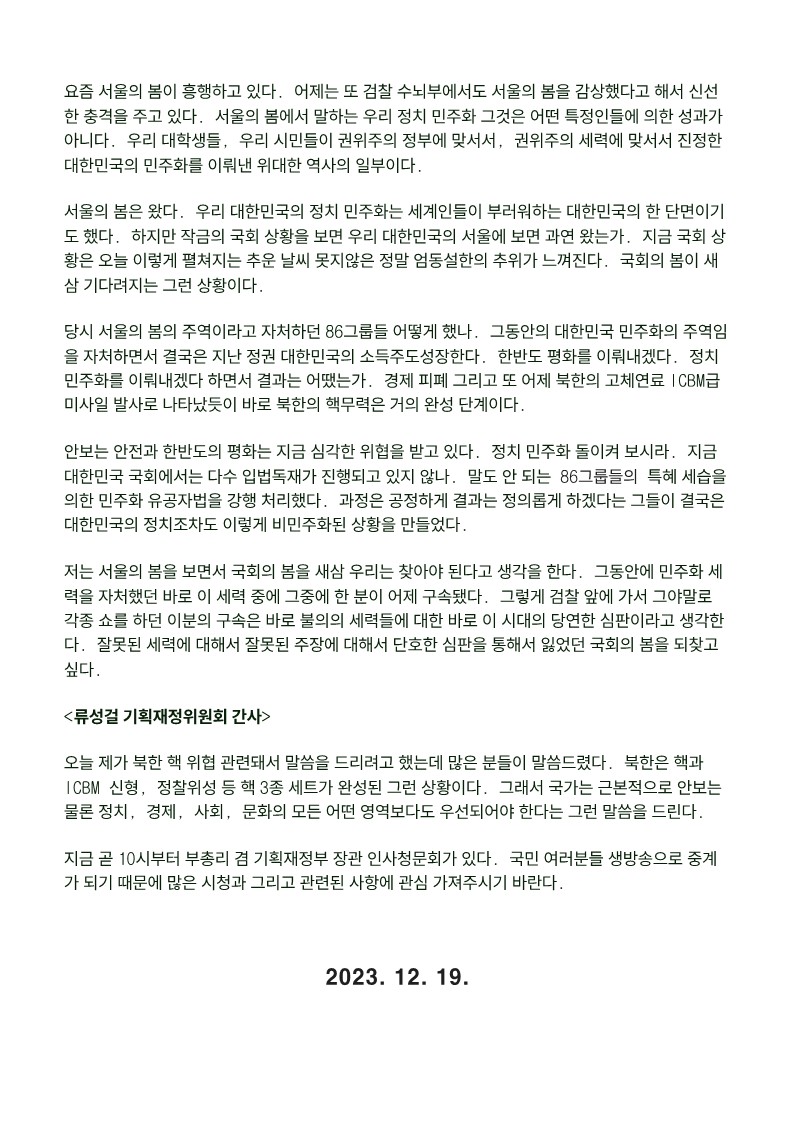 요즘 서울의 봄이 흥행하고 있다. 어제는 또 검찰 수뇌부에서도 서울의 봄을 감상했다고 해서 신선한 충격을 주고 있다. 서울의 봄에서 말하는 우리 정치 민주화 그것은 어떤 특정인들에 의한 성과가 아니다. 우리 대학생들, 우리 시민들이 권위주의 정부에 맞서서, 권위주의 세력에 맞서서 진정한 대한민국의 민주화를 이뤄낸 위대한 역사의 일부이다.

서울의 봄은 왔다. 우리 대한민국의 정치 민주화는 세계인들이 부러워하는 대한민국의 한 단면이기도 했다. 하지만 작금의 국회 상황을 보면 우리 대한민국의 서울에 보면 과연 왔는가. 지금 국회 상황은 오늘 이렇게 펼쳐지는 추운 날씨 못지않은 정말 엄동설한의 추위가 느껴진다. 국회의 봄이 새삼 기다려지는 그런 상황이다.

당시 서울의 봄의 주역이라고 자처하던 86그룹들 어떻게 했나. 그동안의 대한민국 민주화의 주역임을 자처하면서 결국은 지난 정권 대한민국의 소득주도성장한다. 한반도 평화를 이뤄내겠다. 정치 민주화를 이뤄내겠다 하면서 결과는 어땠는가. 경제 피폐 그리고 또 어제 북한의 고체연료 ICBM급 미사일 발사로 나타났듯이 바로 북한의 핵무력은 거의 완성 단계이다.

안보는 안전과 한반도의 평화는 지금 심각한 위협을 받고 있다. 정치 민주화 돌이켜 보시라. 지금 대한민국 국회에서는 다수 입법독재가 진행되고 있지 않나. 말도 안 되는 86그룹들의 특혜 세습을 의한 민주화 유공자법을 강행 처리했다. 과정은 공정하게 결과는 정의롭게 하겠다는 그들이 결국은 대한민국의 정치조차도 이렇게 비민주화된 상황을 만들었다.

저는 서울의 봄을 보면서 국회의 봄을 새삼 우리는 찾아야 된다고 생각을 한다. 그동안에 민주화 세력을 자처했던 바로 이 세력 중에 그중에 한 분이 어제 구속됐다. 그렇게 검찰 앞에 가서 그야말로 각종 쇼를 하던 이분의 구속은 바로 불의의 세력들에 대한 바로 이 시대의 당연한 심판이라고 생각한다. 잘못된 세력에 대해서 잘못된 주장에 대해서 단호한 심판을 통해서 잃었던 국회의 봄을 되찾고 싶다.

<류성걸 기획재정위원회 간사>

오늘 제가 북한 핵 위협 관련돼서 말씀을 드리려고 했는데 많은 분들이 말씀드렸다. 북한은 핵과 ICBM 신형, 정찰위성 등 핵 3종 세트가 완성된 그런 상황이다. 그래서 국가는 근본적으로 안보는 물론 정치, 경제, 사회, 문화의 모든 어떤 영역보다도 우선되어야 한다는 그런 말씀을 드린다.

지금 곧 10시부터 부총리 겸 기획재정부 장관 인사청문회가 있다. 국민 여러분들 생방송으로 중계가 되기 때문에 많은 시청과 그리고 관련된 사항에 관심 가져주시기 바란다.

2023. 12. 19.